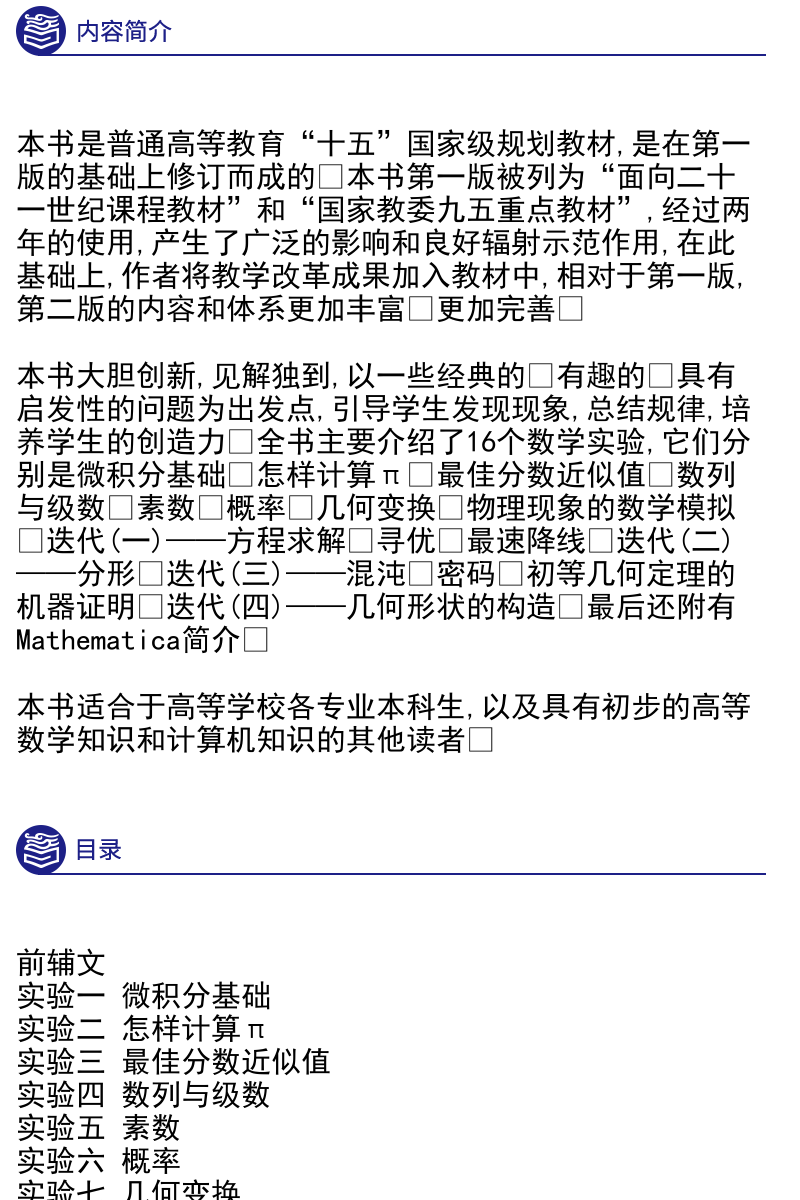 内容简介

本书是普通高等教育“十五”国家级规划教材,是在第一版的基础上修订而成的□本书第一版被列为“面向二十一世纪课程教材”和“国家教委九五重点教材”,经过两年的使用,产生了广泛的影响和良好辐射示范作用,在此基础上,作者将教学改革成果加入教材中,相对于第一版,第二版的内容和体系更加丰富□更加完善□

本书大胆创新,见解独到,以一些经典的□有趣的□具有启发性的问题为出发点,引导学生发现现象,总结规律,培养学生的创造力□全书主要介绍了16个数学实验,它们分别是微积分基础□怎样计算π□最佳分数近似值□数列与级数□素数□概率□几何变换□物理现象的数学模拟□迭代(一)——方程求解□寻优□最速降线□迭代(二)——分形□迭代(三)——混沌□密码□初等几何定理的机器证明□迭代(四)——几何形状的构造□最后还附有Mathematica简介□

本书适合于高等学校各专业本科生,以及具有初步的高等数学知识和计算机知识的其他读者□

目录

前辅文
实验一 微积分基础
实验二 怎样计算π
实验三 最佳分数近似值
实验四 数列与级数
实验五 素数
实验六 概率
实验七 几何变换